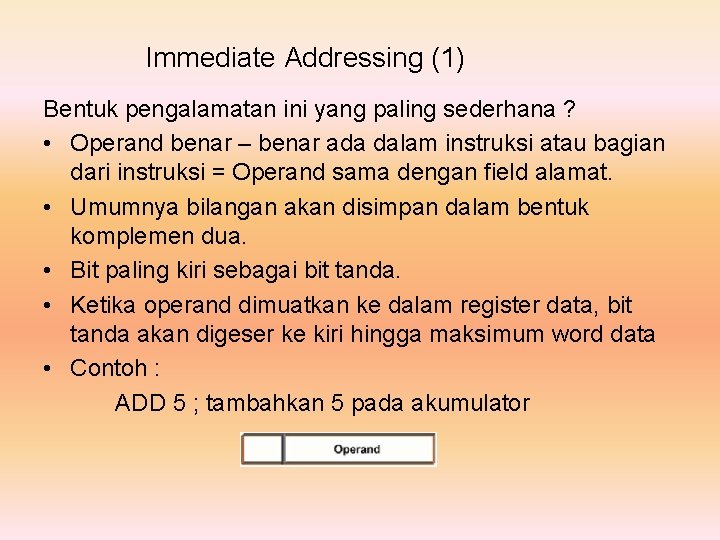 Immediate Addressing (1)

Bentuk pengalamatan ini yang paling sederhana ?

• Operand benar – benar ada dalam instruksi atau bagian dari instruksi = Operand sama dengan field alamat.
• Umumnya bilangan akan disimpan dalam bentuk komplemen dua.
• Bit paling kiri sebagai bit tanda.
• Ketika operand dimuatkan ke dalam register data, bit tanda akan digeser ke kiri hingga maksimum word data
• Contoh :

ADD 5 ; tambahkan 5 pada akumulator

Operand